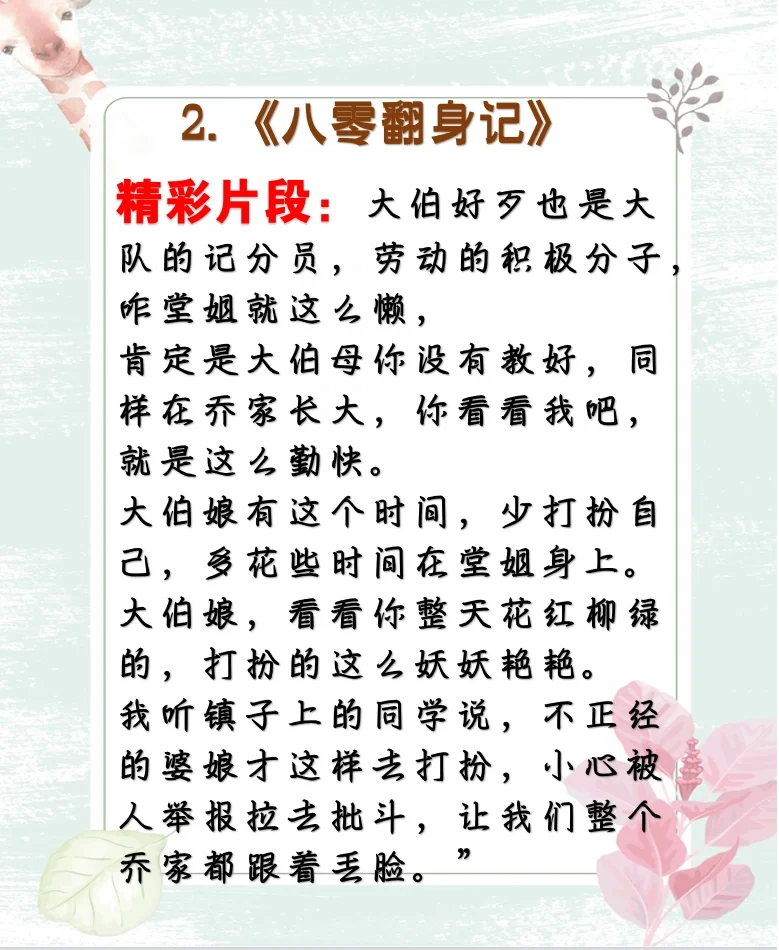 2.《八零翻身记》

精彩片段：大伯好歹也是大队的记分员，劳动的积极分子，咋堂姐就这么懒，
肯定是大伯母你没有教好，同样在乔家长大，你看看我吧，就是这么勤快。
大伯娘有这个时间，少打扮自己，多花些时间在堂姐身上。
大伯娘，看看你整天花红柳绿的，打扮的这么妖妖艳艳。
我听镇子上的同学说，不正经的婆娘才这样去打扮，小心被人举报拉去批斗，让我们整个乔家都跟着丢脸。”